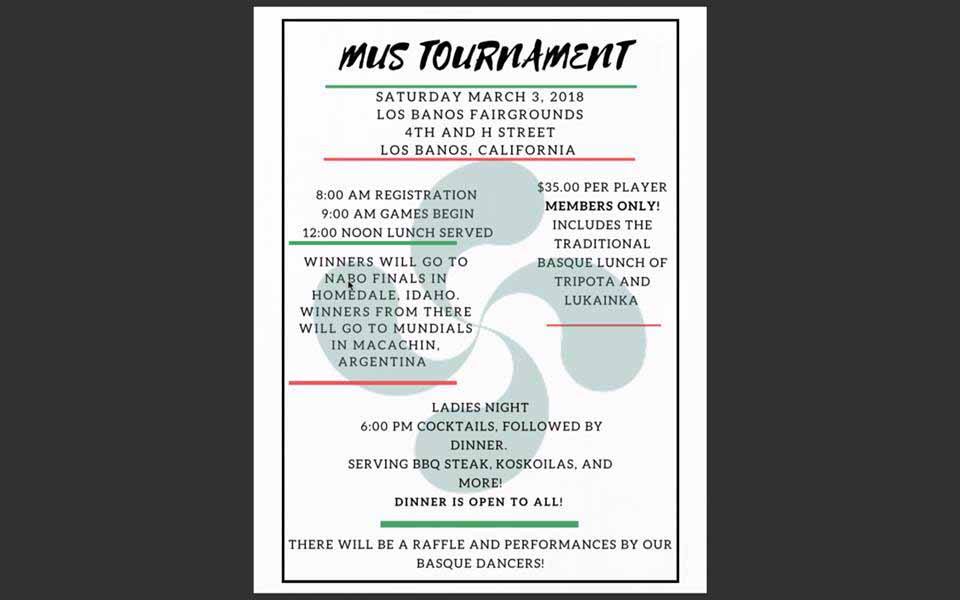 MUS TOURNAMENT

SATURDAY MARCH 3, 2018
LOS BANOS FAIRGROUNDS
4TH AND H STREET
LOS BANOS, CALIFORNIA

8:00 AM REGISTRATION
9:00 AM GAMES BEGIN
12:00 NOON LUNCH SERVED

WINNERS WILL GO TO NABO FINALS IN HOMEDALE, IDAHO. WINNERS FROM THERE WILL GO TO MUNDIALS IN MACACHIN, ARGENTINA

$35.00 PER PLAYER
MEMBERS ONLY!
INCLUDES THE TRADITIONAL BASQUE LUNCH OF TRIPOTA AND LUKAINKA

LADIES NIGHT
6:00 PM COCKTAILS, FOLLOWED BY DINNER.
SERVING BBQ STEAK, KOSKOILAS, AND MORE!
DINNER IS OPEN TO ALL!

THERE WILL BE A RAFFLE AND PERFORMANCES BY OUR BASQUE DANCERS!